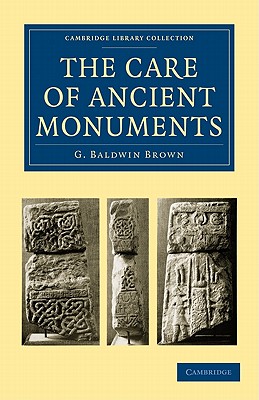 CAMBRIDGE LIBRARY COLLECTION

THE CARE OF ANCIENT MONUMENTS

G. BALDWIN BROWN

CAMBRIDGE